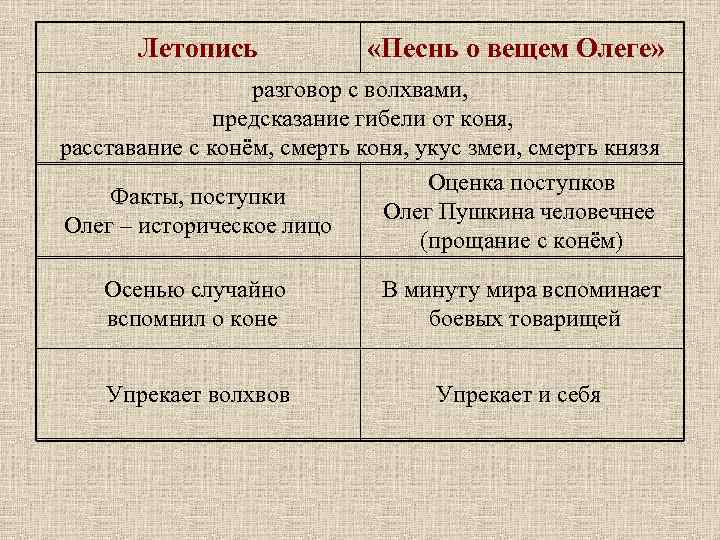 | Летопись | «Песнь о вещем Олеге» |
|---|---|
| разговор с волхвами, предсказание гибели от коня, расставание с конём, смерть коня, укус змеи, смерть князя | |
| Факты, поступки Олег – историческое лицо | Оценка поступков Олег Пушкина человечнее (прощание с конём) |
| Осенью случайно вспомнил о коне | В минуту мира вспоминает боевых товарищей |
| Упрекает волхвов | Упрекает и себя |